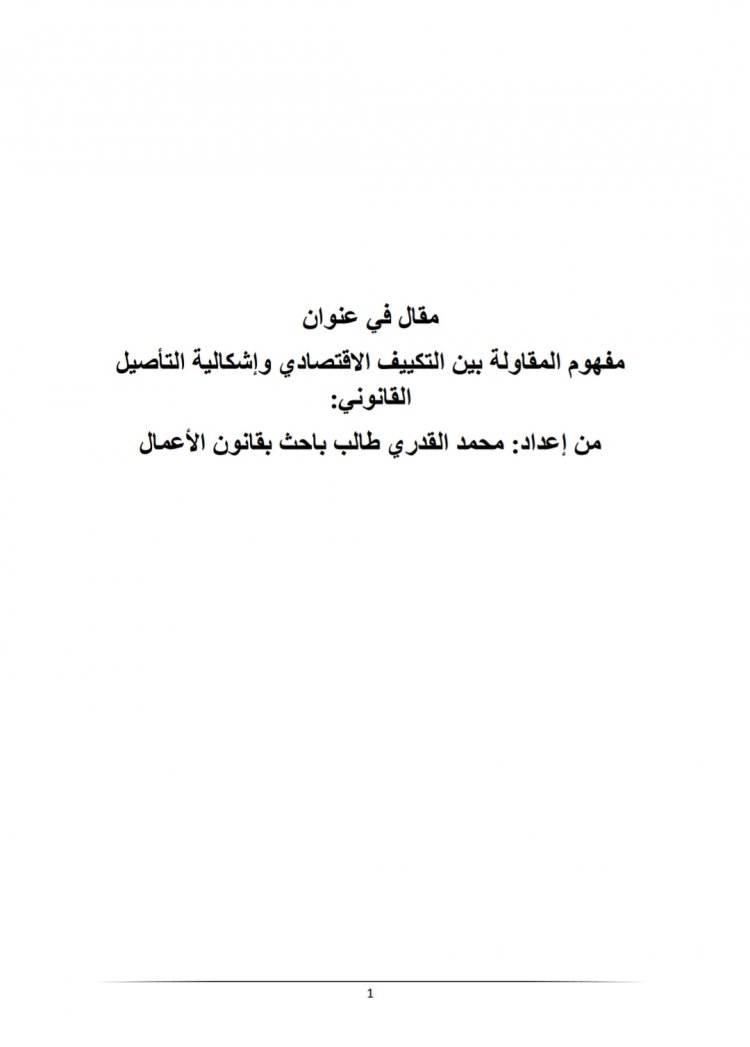 مقال في عنوان

مفهوم المقاولة بين التكييف الاقتصادي وإشكالية التأصيل القانوني:

من إعداد: محمد القدري طالب باحث بقانون الأعمال

1